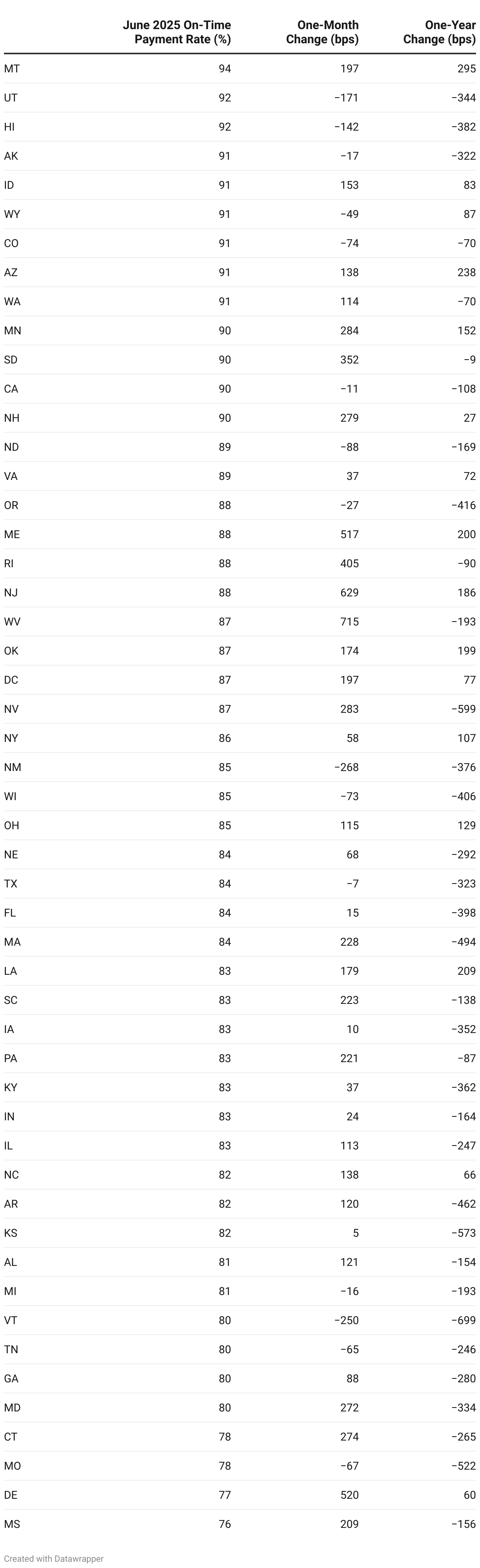 |  | June 2025 On-Time Payment Rate (%) | One-Month Change (bps) | One-Year Change (bps) |
|---|---|---|---|
| MT | 94 | 197 | 295 |
| UT | 92 | −171 | −344 |
| HI | 92 | −142 | −382 |
| AK | 91 | −17 | −322 |
| ID | 91 | 153 | 83 |
| WY | 91 | −49 | 87 |
| CO | 91 | −74 | −70 |
| AZ | 91 | 138 | 238 |
| WA | 91 | 114 | −70 |
| MN | 90 | 284 | 152 |
| SD | 90 | 352 | −9 |
| CA | 90 | −11 | −108 |
| NH | 90 | 279 | 27 |
| ND | 89 | −88 | −169 |
| VA | 89 | 37 | 72 |
| OR | 88 | −27 | −416 |
| ME | 88 | 517 | 200 |
| RI | 88 | 405 | −90 |
| NJ | 88 | 629 | 186 |
| WV | 87 | 715 | −193 |
| OK | 87 | 174 | 199 |
| DC | 87 | 197 | 77 |
| NV | 87 | 283 | −599 |
| NY | 86 | 58 | 107 |
| NM | 85 | −268 | −376 |
| WI | 85 | −73 | −406 |
| OH | 85 | 115 | 129 |
| NE | 84 | 68 | −292 |
| TX | 84 | −7 | −323 |
| FL | 84 | 15 | −398 |
| MA | 84 | 228 | −494 |
| LA | 83 | 179 | 209 |
| SC | 83 | 223 | −138 |
| IA | 83 | 10 | −352 |
| PA | 83 | 221 | −87 |
| KY | 83 | 37 | −362 |
| IN | 83 | 24 | −164 |
| IL | 83 | 113 | −247 |
| NC | 82 | 138 | 66 |
| AR | 82 | 120 | −462 |
| KS | 82 | 5 | −573 |
| AL | 81 | 121 | −154 |
| MI | 81 | −16 | −193 |
| VT | 80 | −250 | −699 |
| TN | 80 | −65 | −246 |
| GA | 80 | 88 | −280 |
| MD | 80 | 272 | −334 |
| CT | 78 | 274 | −265 |
| MO | 78 | −67 | −522 |
| DE | 77 | 520 | 60 |
| MS | 76 | 209 | −156 |

Created with Datawrapper